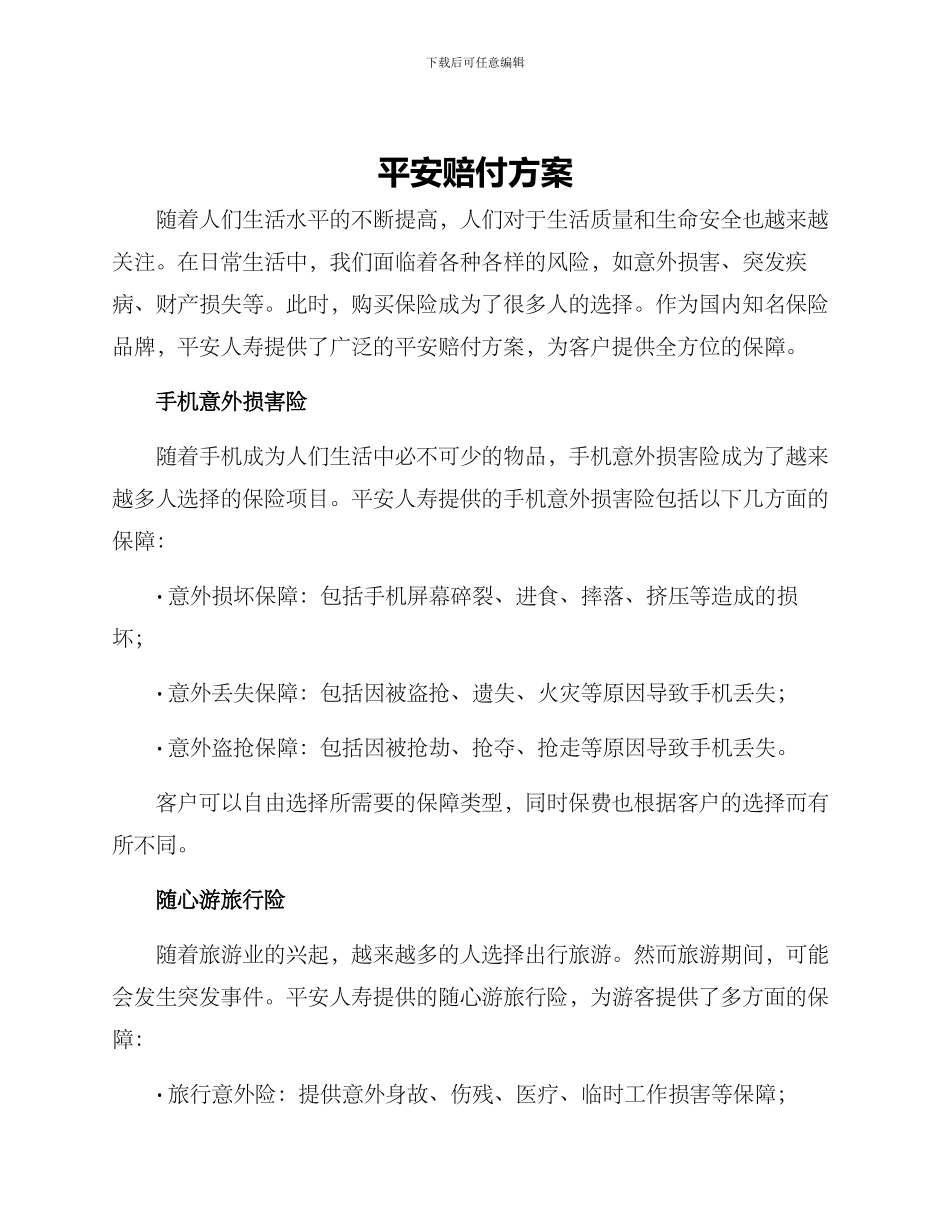 下载后可任意编辑

平安赔付方案

随着人们生活水平的不断提高，人们对于生活质量和生命安全也越来越关注。在日常生活中，我们面临着各种各样的风险，如意外损害、突发疾病、财产损失等。此时，购买保险成为了很多人的选择。作为国内知名保险品牌，平安人寿提供了广泛的平安赔付方案，为客户提供全方位的保障。

手机意外损害险

随着手机成为人们生活中必不可少的物品，手机意外损害险成为了越来越多人选择的保险项目。平安人寿提供的手机意外损害险包括以下几方面的保障：

· 意外损坏保障：包括手机屏幕碎裂、进食、摔落、挤压等造成的损坏；

· 意外丢失保障：包括因被盗抢、遗失、火灾等原因导致手机丢失；

· 意外盗抢保障：包括因被抢劫、抢夺、抢走等原因导致手机丢失。

客户可以自由选择所需要的保障类型，同时保费也根据客户的选择而有所不同。

随心游旅行险

随着旅游业的兴起，越来越多的人选择出行旅游。然而旅游期间，可能会发生突发事件。平安人寿提供的随心游旅行险，为游客提供了多方面的保障：

· 旅行意外险：提供意外身故、伤残、医疗、临时工作损害等保障；